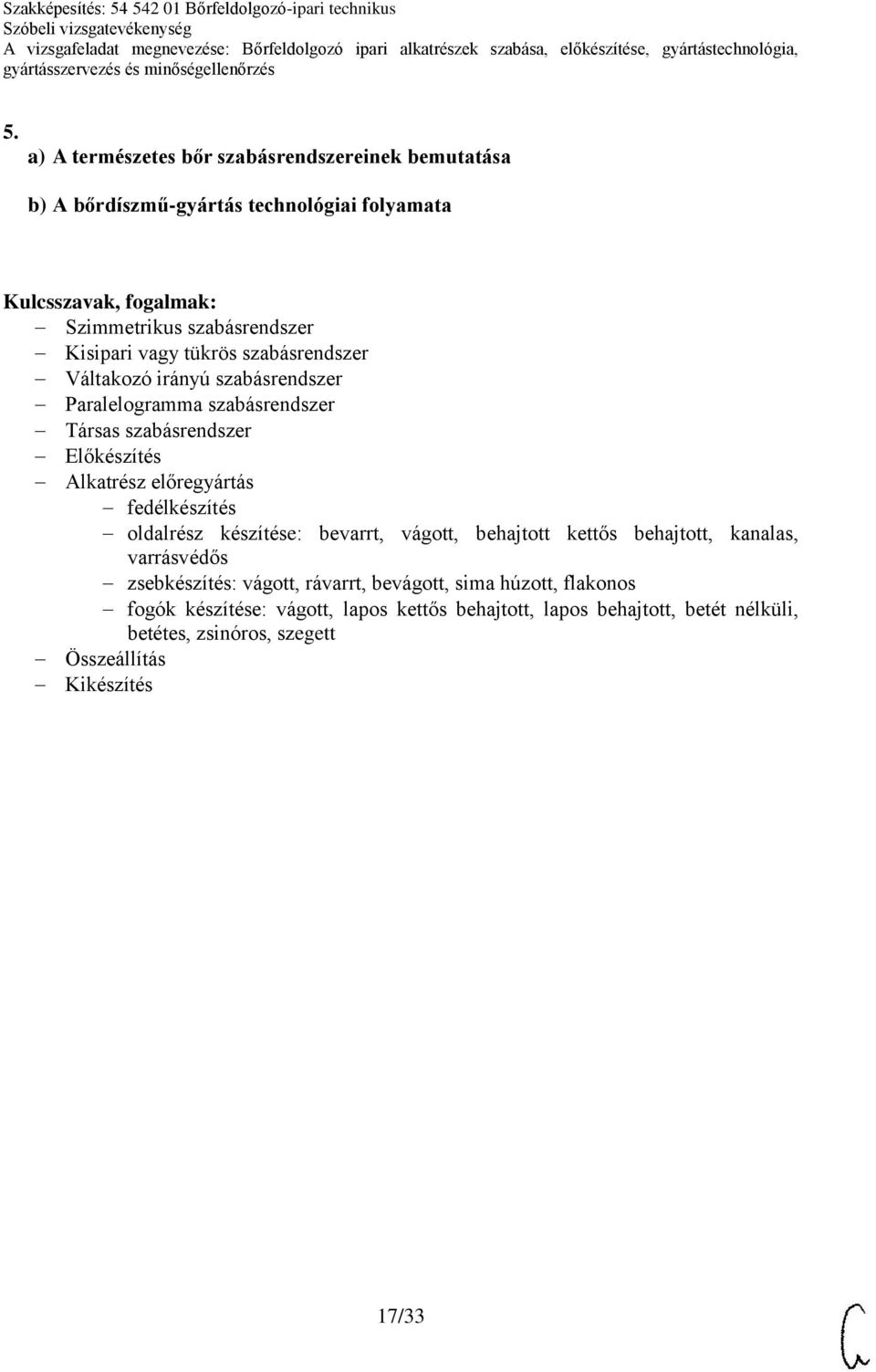 Szakképesítés: 54 542 01 Bőrfeldolgozó-ipari technikus
Szóbeli vizsgatevékenység
A vizsgafeladat megnevezése: Bőrfeldolgozó ipari alkatrészek szabása, előkészítése, gyártástechnológia, gyártásszervezés és minőségellenőrzés

5.
a) A természetes bőr szabásrendszereinek bemutatása

b) A bőrdíszmű-gyártás technológiai folyamata

Kulcsszavak, fogalmak:
– Szimmetrikus szabásrendszer
– Kisipari vagy tükrös szabásrendszer
– Váltakozó irányú szabásrendszer
– Paralelogramma szabásrendszer
– Társas szabásrendszer
– Előkészítés
– Alkatrész előregyártás
 – fedélkészítés
 – oldalrész készítése: bevarrt, vágott, behajtott kettős behajtott, kanalas, varrásvédős
 – zsebkészítés: vágott, rávarrt, bevágott, sima húzott, flakonos
 – fogók készítése: vágott, lapos kettős behajtott, lapos behajtott, betét nélküli, betétes, zsinóros, szegett
– Összeállítás
– Kikészítés

17/33